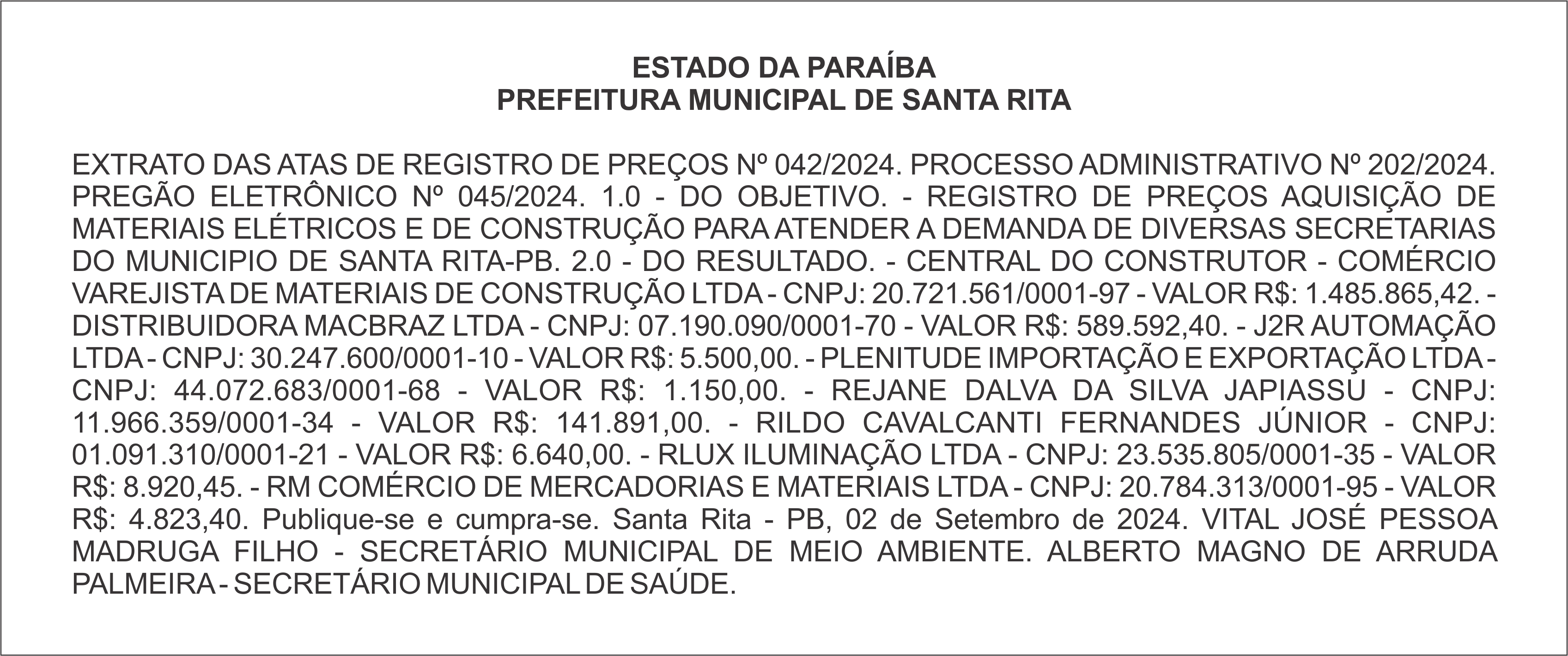 ESTADO DA PARAÍBA
PREFEITURA MUNICIPAL DE SANTA RITA

EXTRATO DAS ATAS DE REGISTRO DE PREÇOS Nº 042/2024. PROCESSO ADMINISTRATIVO Nº 202/2024. PREGÃO ELETRÔNICO Nº 045/2024. 1.0 - DO OBJETIVO. - REGISTRO DE PREÇOS AQUISIÇÃO DE MATERIAIS ELÉTRICOS E DE CONSTRUÇÃO PARA ATENDER A DEMANDA DE DIVERSAS SECRETARIAS DO MUNICIPIO DE SANTA RITA-PB. 2.0 - DO RESULTADO. - CENTRAL DO CONSTRUTOR - COMÉRCIO VAREJISTA DE MATERIAIS DE CONSTRUÇÃO LTDA - CNPJ: 20.721.561/0001-97 - VALOR R$: 1.485.865,42. - DISTRIBUIDORA MACBRAZ LTDA - CNPJ: 07.190.090/0001-70 - VALOR R$: 589.592,40. - J2R AUTOMAÇÃO LTDA - CNPJ: 30.247.600/0001-10 - VALOR R$: 5.500,00. - PLENITUDE IMPORTAÇÃO E EXPORTAÇÃO LTDA - CNPJ: 44.072.683/0001-68 - VALOR R$: 1.150,00. - REJANE DALVA DA SILVA JAPIASSU - CNPJ: 11.966.359/0001-34 - VALOR R$: 141.891,00. - RILDO CAVALCANTI FERNANDES JÚNIOR - CNPJ: 01.091.310/0001-21 - VALOR R$: 6.640,00. - RLUX ILUMINAÇÃO LTDA - CNPJ: 23.535.805/0001-35 - VALOR R$: 8.920,45. - RM COMÉRCIO DE MERCADORIAS E MATERIAIS LTDA - CNPJ: 20.784.313/0001-95 - VALOR R$: 4.823,40. Publique-se e cumpra-se. Santa Rita - PB, 02 de Setembro de 2024. VITAL JOSÉ PESSOA MADRUGA FILHO - SECRETÁRIO MUNICIPAL DE MEIO AMBIENTE. ALBERTO MAGNO DE ARRUDA PALMEIRA - SECRETÁRIO MUNICIPAL DE SAÚDE.